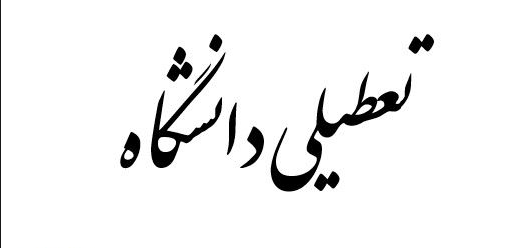 تعطیلی دانشگاه